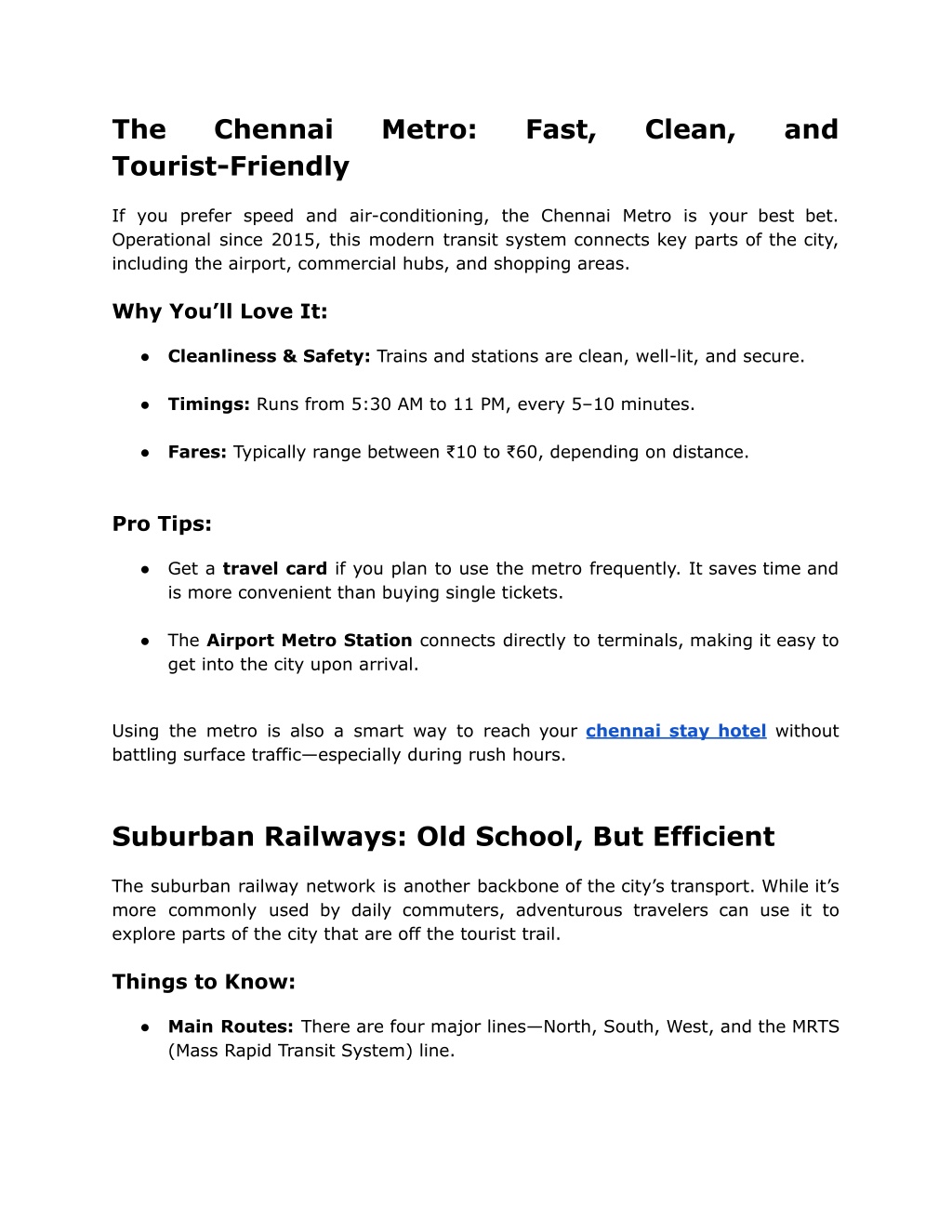 The Chennai Metro: Fast, Clean, and Tourist-Friendly

If you prefer speed and air-conditioning, the Chennai Metro is your best bet. Operational since 2015, this modern transit system connects key parts of the city, including the airport, commercial hubs, and shopping areas.

Why You'll Love It:

● Cleanliness & Safety: Trains and stations are clean, well-lit, and secure.

● Timings: Runs from 5:30 AM to 11 PM, every 5–10 minutes.

● Fares: Typically range between ₹10 to ₹60, depending on distance.

Pro Tips:

● Get a travel card if you plan to use the metro frequently. It saves time and is more convenient than buying single tickets.

● The Airport Metro Station connects directly to terminals, making it easy to get into the city upon arrival.

Using the metro is also a smart way to reach your chennai stay hotel without battling surface traffic—especially during rush hours.

Suburban Railways: Old School, But Efficient

The suburban railway network is another backbone of the city's transport. While it's more commonly used by daily commuters, adventurous travelers can use it to explore parts of the city that are off the tourist trail.

Things to Know:

● Main Routes: There are four major lines—North, South, West, and the MRTS (Mass Rapid Transit System) line.